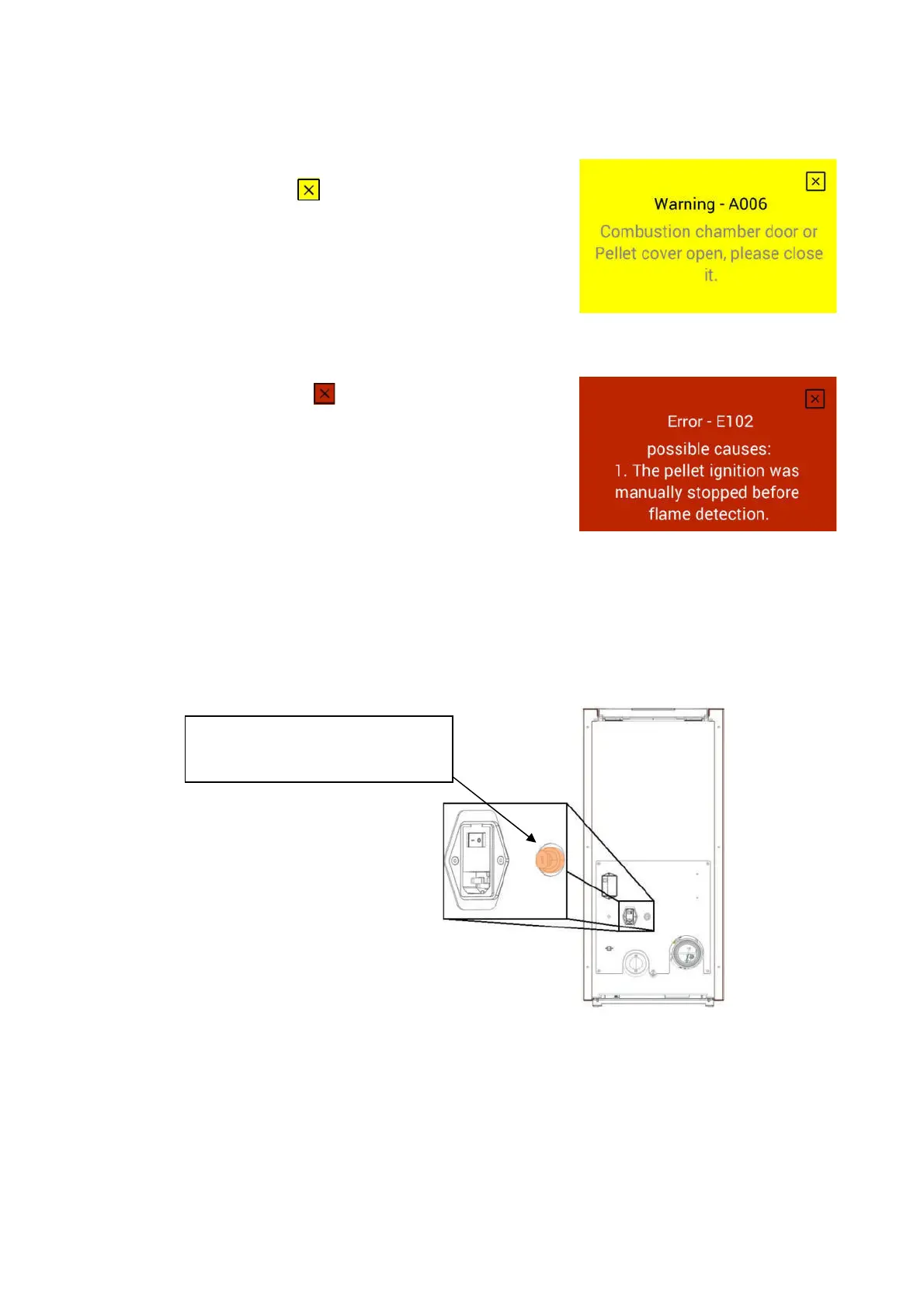 Warning - A006

Combustion chamber door or Pellet cover open, please close it.

Error - E102

possible causes:
1. The pellet ignition was manually stopped before flame detection.